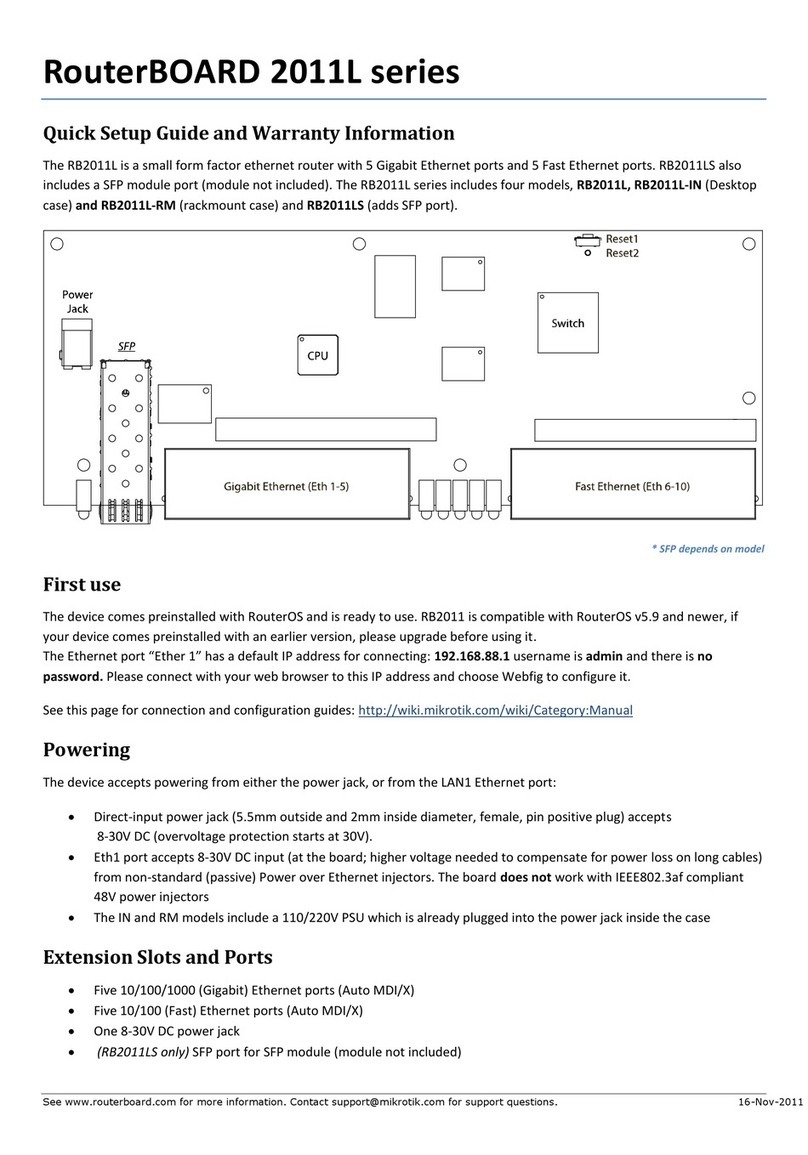 RouterBOARD 2011L series

Quick Setup Guide and Warranty Information

The RB2011L is a small form factor ethernet router with 5 Gigabit Ethernet ports and 5 Fast Ethernet ports. RB2011LS also includes a SFP module port (module not included). The RB2011L series includes four models, RB2011L, RB2011L-IN (Desktop case) and RB2011L-RM (rackmount case) and RB2011LS (adds SFP port).

Reset1
Reset2
Power Jack
SFP
CPU
Switch
Gigabit Ethernet (Eth 1-5)
Fast Ethernet (Eth 6-10)

* SFP depends on model

First use

The device comes preinstalled with RouterOS and is ready to use. RB2011 is compatible with RouterOS v5.9 and newer, if your device comes preinstalled with an earlier version, please upgrade before using it.
The Ethernet port “Ether 1” has a default IP address for connecting: 192.168.88.1 username is admin and there is no password. Please connect with your web browser to this IP address and choose Webfig to configure it.

See this page for connection and configuration guides: http://wiki.mikrotik.com/wiki/Category:Manual

Powering

The device accepts powering from either the power jack, or from the LAN1 Ethernet port:

• Direct-input power jack (5.5mm outside and 2mm inside diameter, female, pin positive plug) accepts 8-30V DC (overvoltage protection starts at 30V).
• Eth1 port accepts 8-30V DC input (at the board; higher voltage needed to compensate for power loss on long cables) from non-standard (passive) Power over Ethernet injectors. The board does not work with IEEE802.3af compliant 48V power injectors
• The IN and RM models include a 110/220V PSU which is already plugged into the power jack inside the case

Extension Slots and Ports

• Five 10/100/1000 (Gigabit) Ethernet ports (Auto MDI/X)
• Five 10/100 (Fast) Ethernet ports (Auto MDI/X)
• One 8-30V DC power jack
• (RB2011LS only) SFP port for SFP module (module not included)

See www.routerboard.com for more information. Contact support@mikrotik.com for support questions. 16-Nov-2011